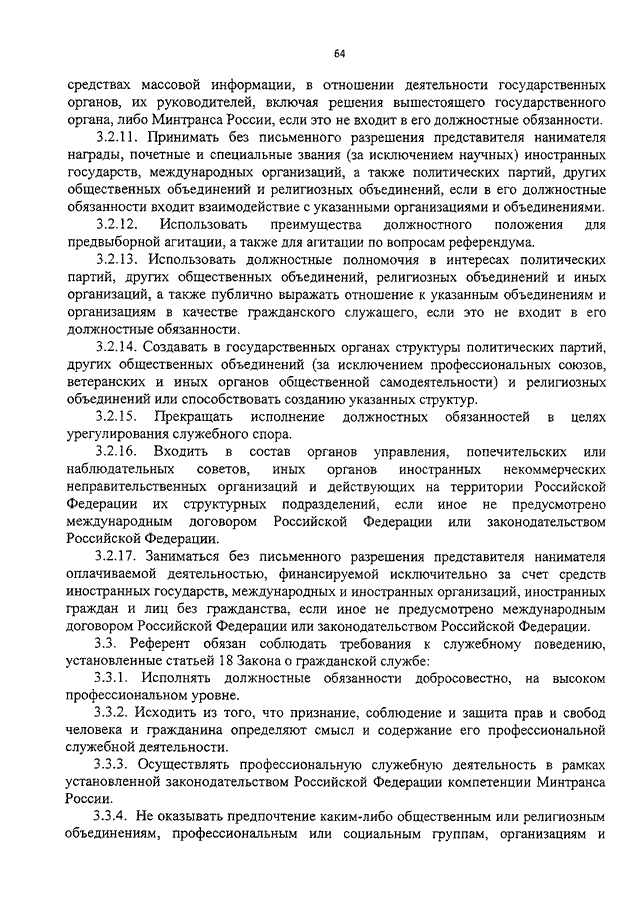 64

средствах массовой информации, в отношении деятельности государственных органов, их руководителей, включая решения вышестоящего государственного органа, либо Минтранса России, если это не входит в его должностные обязанности.

3.2.11. Принимать без письменного разрешения представителя нанимателя награды, почетные и специальные звания (за исключением научных) иностранных государств, международных организаций, а также политических партий, других общественных объединений и религиозных объединений, если в его должностные обязанности входит взаимодействие с указанными организациями и объединениями.

3.2.12. Использовать преимущества должностного положения для предвыборной агитации, а также для агитации по вопросам референдума.

3.2.13. Использовать должностные полномочия в интересах политических партий, других общественных объединений, религиозных объединений и иных организаций, а также публично выражать отношение к указанным объединениям и организациям в качестве гражданского служащего, если это не входит в его должностные обязанности.

3.2.14. Создавать в государственных органах структуры политических партий, других общественных объединений (за исключением профессиональных союзов, ветеранских и иных органов общественной самодеятельности) и религиозных объединений или способствовать созданию указанных структур.

3.2.15. Прекращать исполнение должностных обязанностей в целях урегулирования служебного спора.

3.2.16. Входить в состав органов управления, попечительских или наблюдательных советов, иных органов иностранных некоммерческих неправительственных организаций и действующих на территории Российской Федерации их структурных подразделений, если иное не предусмотрено международным договором Российской Федерации или законодательством Российской Федерации.

3.2.17. Заниматься без письменного разрешения представителя нанимателя оплачиваемой деятельностью, финансируемой исключительно за счет средств иностранных государств, международных и иностранных организаций, иностранных граждан и лиц без гражданства, если иное не предусмотрено международным договором Российской Федерации или законодательством Российской Федерации.

3.3. Референт обязан соблюдать требования к служебному поведению, установленные статьей 18 Закона о гражданской службе:

3.3.1. Исполнять должностные обязанности добросовестно, на высоком профессиональном уровне.

3.3.2. Исходить из того, что признание, соблюдение и защита прав и свобод человека и гражданина определяют смысл и содержание его профессиональной служебной деятельности.

3.3.3. Осуществлять профессиональную служебную деятельность в рамках установленной законодательством Российской Федерации компетенции Минтранса России.

3.3.4. Не оказывать предпочтение каким-либо общественным или религиозным объединениям, профессиональным или социальным группам, организациям и